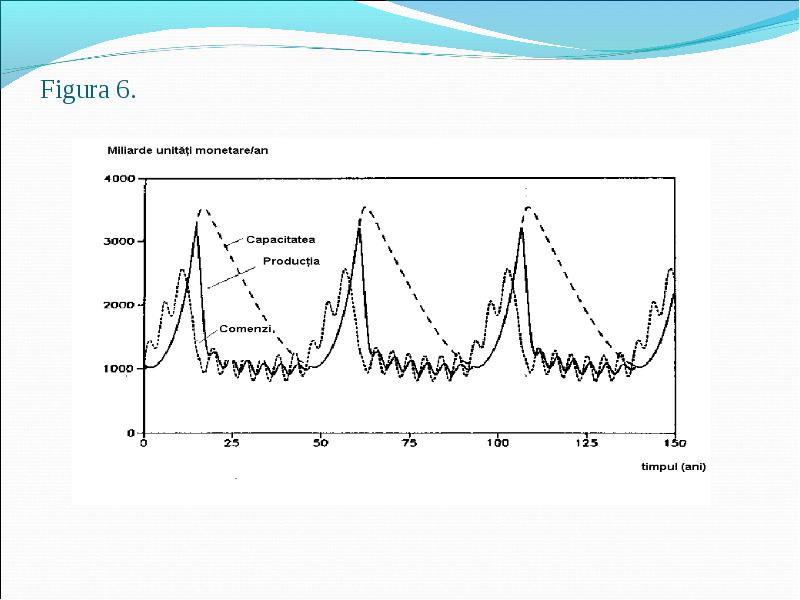 Figura 6.

Miliarde unități monetare/an

4000
3000
2000
1000
0

Capacitatea
Producția
Comenzi

0 25 50 75 100 125 150

timpul (ani)